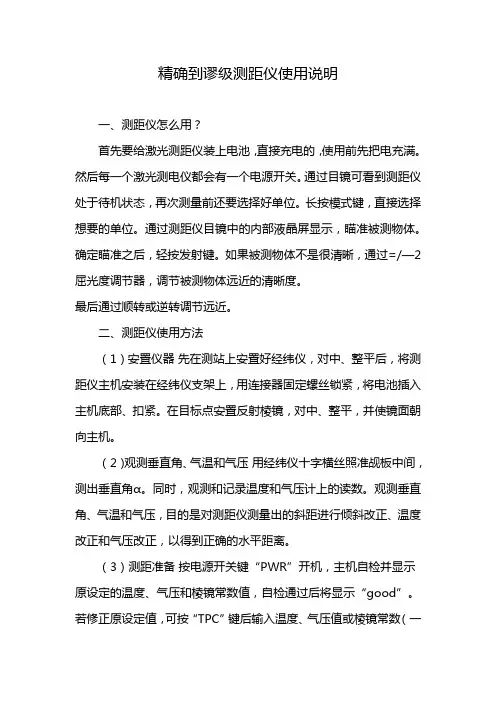 精确到谬级测距仪使用说明

一、测距仪怎么用？

首先要给激光测距仪装上电池，直接充电的，使用前先把电充满。然后每一个激光测电仪都会有一个电源开关。通过目镜可看到测距仪处于待机状态，再次测量前还要选择好单位。长按模式键，直接选择想要的单位。通过测距仪目镜中的内部液晶屏显示，瞄准被测物体。确定瞄准之后，轻按发射键。如果被测物体不是很清晰，通过=/—2屈光度调节器，调节被测物体远近的清晰度。

最后通过顺转或逆转调节远近。

二、测距仪使用方法

（1）安置仪器 先在测站上安置好经纬仪，对中、整平后，将测距仪主机安装在经纬仪支架上，用连接器固定螺丝锁紧，将电池插入主机底部、扣紧。在目标点安置反射棱镜，对中、整平，并使镜面朝向主机。

（2）观测垂直角、气温和气压 用经纬仪十字横丝照准觇板中间，测出垂直角α。同时，观测和记录温度和气压计上的读数。观测垂直角、气温和气压，目的是对测距仪测量出的斜距进行倾斜改正、温度改正和气压改正，以得到正确的水平距离。

（3）测距准备 按电源开关键“PWR”开机，主机自检并显示原设定的温度、气压和棱镜常数值，自检通过后将显示“good”。若修正原设定值，可按“TPC”键后输入温度、气压值或棱镜常数（一